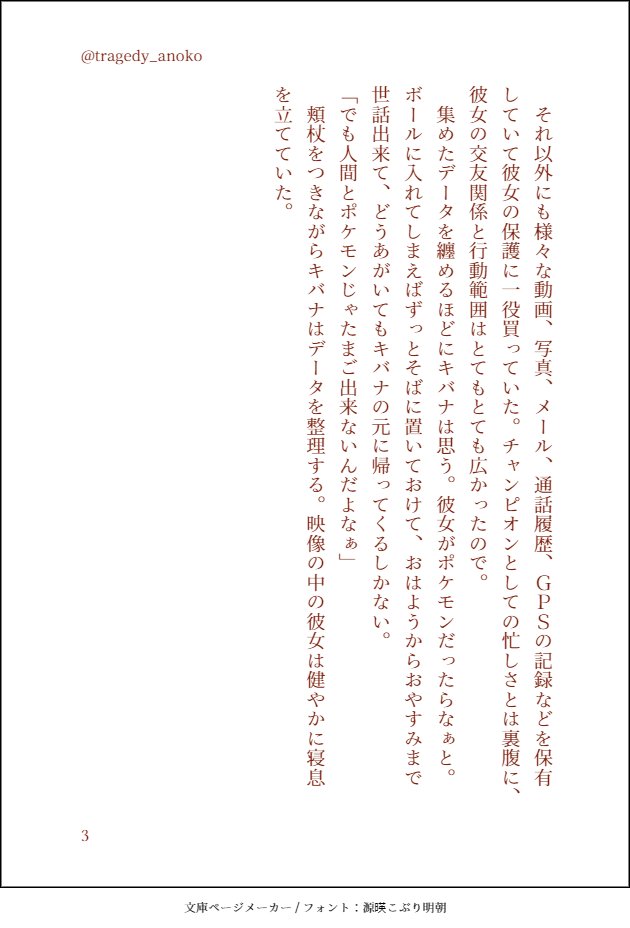 @tragedy_anoko

それ以外にも様々な動画、写真、メール、通話履歴、GPSの記録などを保有していて彼女の保護に一役買っていた。チャンピオンとしての忙しさとは裏腹に、彼女の交友関係と行動範囲はとてもとても広かったので。

集めたデータを纏めるほどにキバナは思う。彼女がポケモンだったらなぁと。ボールに入れてしまえばずっとそばに置いておけて、おはようからおやすみまで世話出来て、どうあがいてもキバナの元に帰ってくるしかない。

「でも人間とポケモンじゃたまご出来ないんだよなぁ」

頬杖をつきながらキバナはデータを整理する。映像の中の彼女は健やかに寝息を立てていた。

3

文庫ページメーカー / フォント：源暎こぶり明朝